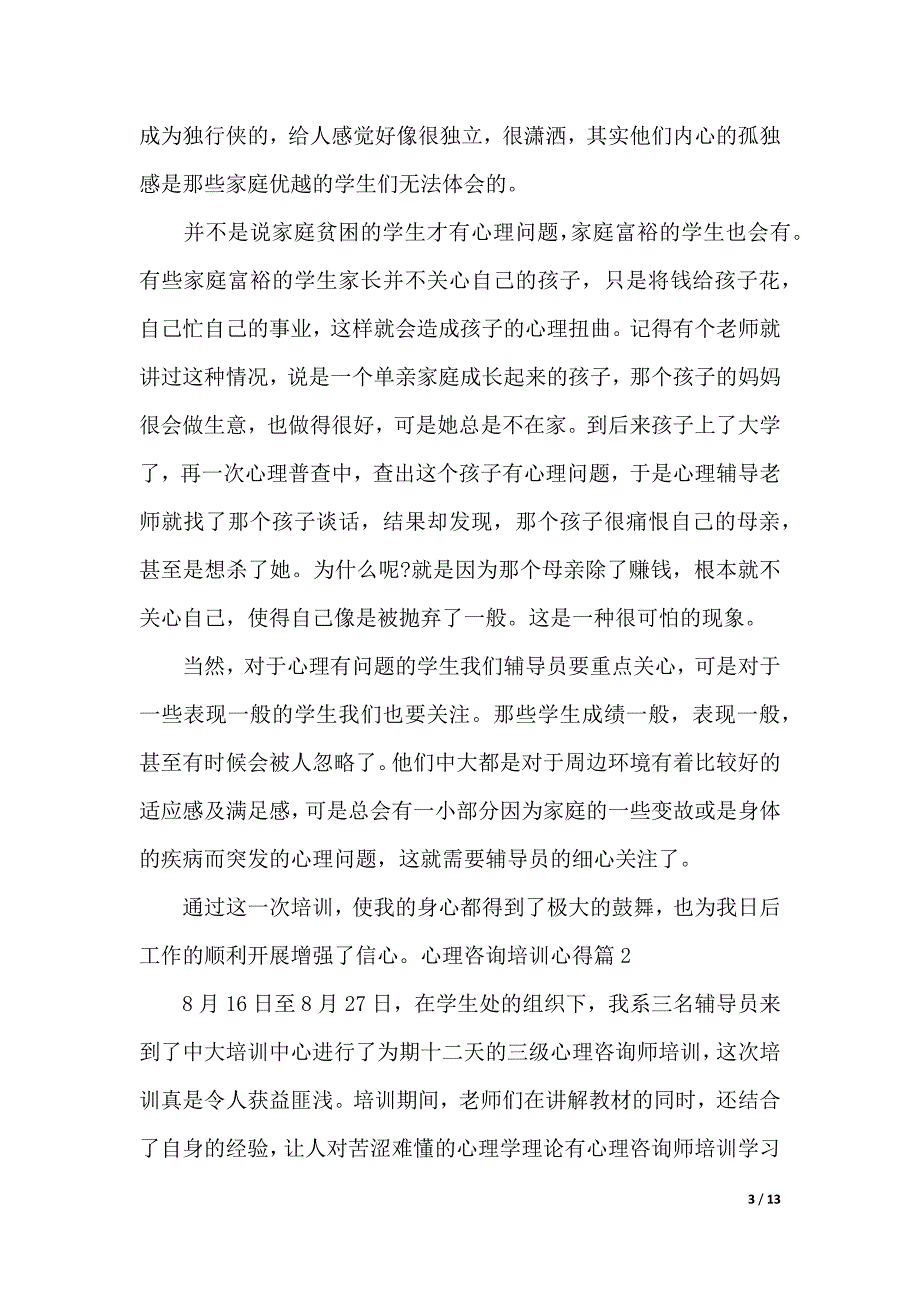 成为独行侠的，给人感觉好像很独立，很潇洒，其实他们内心的孤独感是那些家庭优越的学生们无法体会的。

并不是说家庭贫困的学生才有心理问题，家庭富裕的学生也会有。有些家庭富裕的学生家长并不关心自己的孩子，只是将钱给孩子花，自己忙自己的事业，这样就会造成孩子的心理扭曲。记得有个老师就讲过这种情况，说是一个单亲家庭成长起来的孩子，那个孩子的妈妈很会做生意，也做得很好，可是她总是不在家。到后来孩子上了大学了，再一次心理普查中，查出这个孩子有心理问题，于是心理辅导老师就找了那个孩子谈话，结果却发现，那个孩子很痛恨自己的母亲，甚至是想杀了她。为什么呢?就是因为那个母亲除了赚钱，根本就不关心自己，使得自己像是被抛弃了一般。这是一种很可怕的现象。

当然，对于心理有问题的学生我们辅导员要重点关心，可是对于一些表现一般的学生我们也要关注。那些学生成绩一般，表现一般，甚至有时候会被人忽略了。他们中大都是对于周边环境有着比较好的适应感及满足感，可是总会有一小部分因为家庭的一些变故或是身体的疾病而突发的心理问题，这就需要辅导员的细心关注了。

通过这一次培训，使我的身心都得到了极大的鼓舞，也为我日后工作的顺利开展增强了信心。心理咨询培训心得篇 2

8 月 16 日至 8 月 27 日，在学生处的组织下，我系三名辅导员来到了中大培训中心进行了为期十二天的三级心理咨询师培训，这次培训真是令人获益匪浅。培训期间，老师们在讲解教材的同时，还结合了自身的经验，让人对苦涩难懂的心理学理论有心理咨询师培训学习

3 / 13